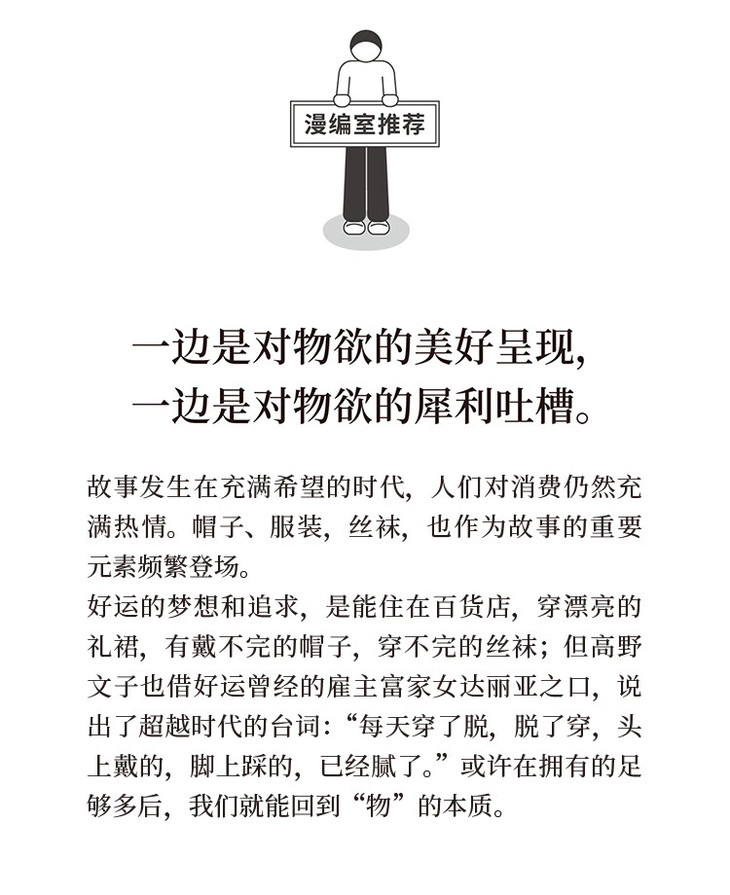 漫编室推荐

一边是对物欲的美好呈现，
一边是对物欲的犀利吐槽。

故事发生在充满希望的时代，人们对消费仍然充满热情。帽子、服装，丝袜，也作为故事的重要元素频繁登场。
好运的梦想和追求，是能住在百货店，穿漂亮的礼裙，有戴不完的帽子，穿不完的丝袜；但高野文子也借好运曾经的雇主富家女达丽亚之口，说出了超越时代的台词：“每天穿了脱，脱了穿，头上戴的，脚上踩的，已经腻了。”或许在拥有的足够多后，我们就能回到“物”的本质。